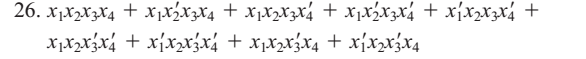 26. $x_1x_2x_3x_4 + x_1x_2'x_3x_4 + x_1x_2x_3x_4' + x_1x_2'x_3x_4' + x_1'x_2x_3x_4' + x_1x_2x_3'x_4' + x_1'x_2x_3'x_4' + x_1x_2x_3'x_4 + x_1'x_2x_3'x_4$